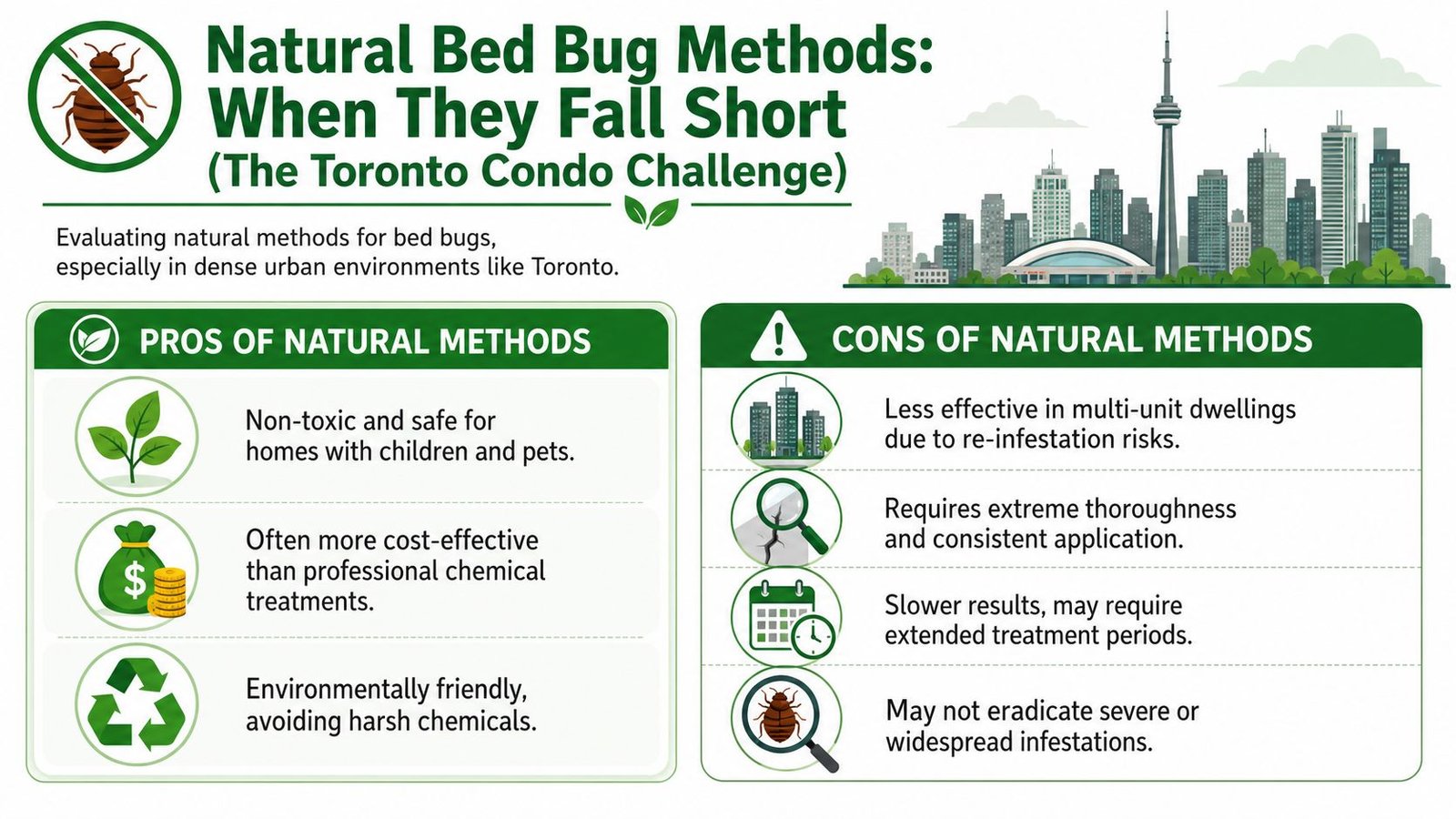 Natural Bed Bug Methods: When They Fall Short
(The Toronto Condo Challenge)

Evaluating natural methods for bed bugs, especially in dense urban environments like Toronto.

PROS OF NATURAL METHODS

Non-toxic and safe for homes with children and pets.

Often more cost-effective than professional chemical treatments.

Environmentally friendly, avoiding harsh chemicals.

CONS OF NATURAL METHODS

Less effective in multi-unit dwellings due to re-infestation risks.

Requires extreme thoroughness and consistent application.

Slower results, may require extended treatment periods.

May not eradicate severe or widespread infestations.